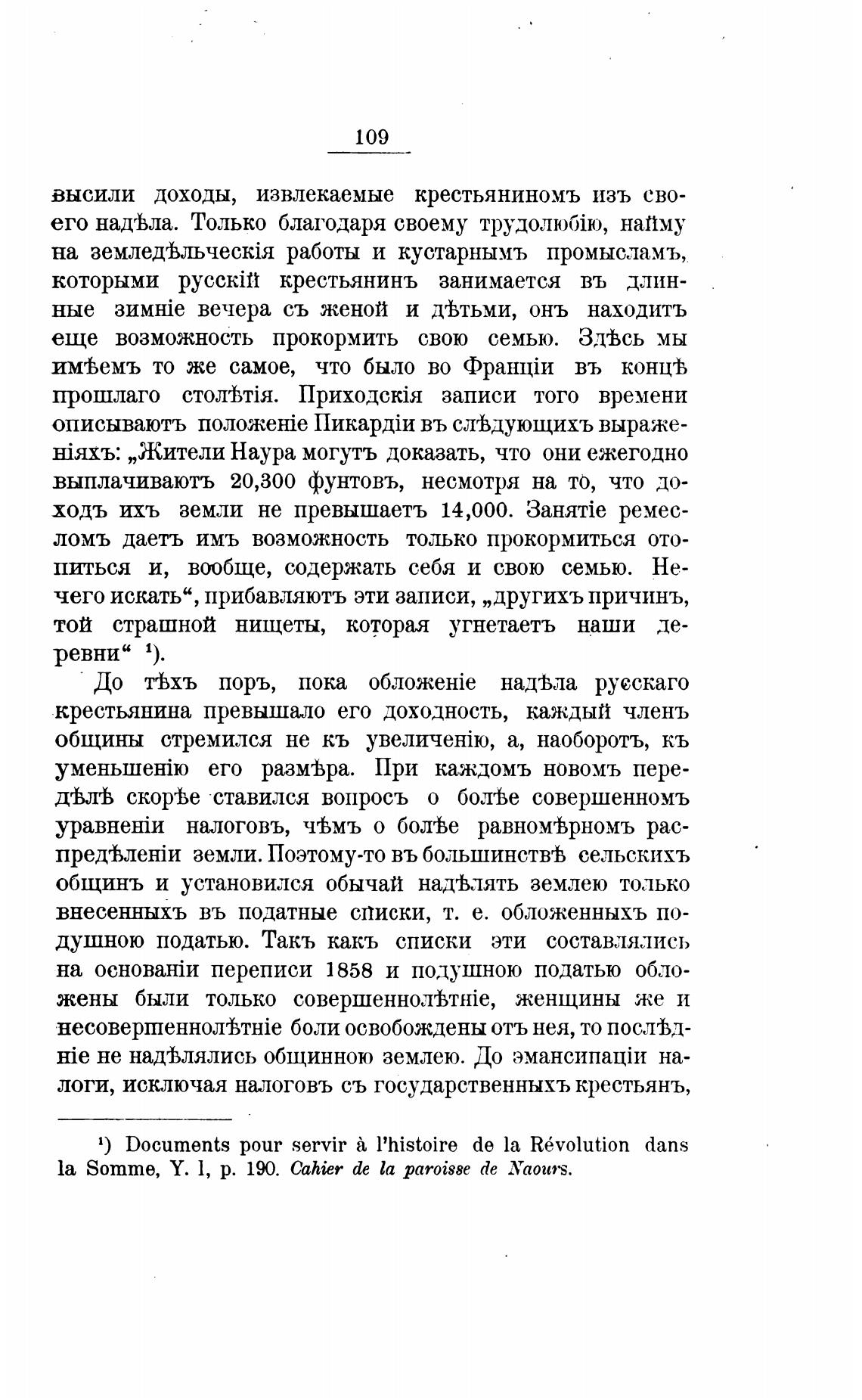 109

высили доходы, извлекаемые крестьяниномъ изъ своего надѣла. Только благодаря своему трудолюбію, найму на земледѣльческія работы и кустарнымъ промысламъ, которыми русскій крестьянинъ занимается въ длинные зимніе вечера съ женой и дѣтьми, онъ находитъ еще возможность прокормить свою семью. Здѣсь мы имѣемъ то же самое, что было во Франціи въ концѣ прошлаго столѣтія. Приходскія записи того времени описываютъ положеніе Пикардіи въ слѣдующихъ выраженіяхъ: „Жители Наура могутъ доказать, что они ежегодно выплачиваютъ 20,300 фунтовъ, несмотря на то, что доходъ ихъ земли не превышаетъ 14,000. Занятіе ремесломъ даетъ имъ возможность только прокормиться отопиться и, вообще, содержать себя и свою семью. Нечего искать“, прибавляютъ эти записи, „другихъ причинъ, той страшной нищеты, которая угнетаетъ наши деревни“ ¹).

До тѣхъ поръ, пока обложеніе надѣла русскаго крестьянина превышало его доходность, каждый членъ общины стремился не къ увеличенію, а, наоборотъ, къ уменьшенію его размѣра. При каждомъ новомъ передѣлѣ скорѣе ставился вопросъ о болѣе совершенномъ уравненіи налоговъ, чѣмъ о болѣе равномѣрномъ распредѣленіи земли. Поэтому-то въ большинствѣ сельскихъ общинъ и установился обычай надѣлять землею только внесенныхъ въ податные списки, т. е. обложенныхъ подушною податью. Такъ какъ списки эти составлялись на основаніи переписи 1858 и подушною податью обложены были только совершеннолѣтніе, женщины же и несовершеннолѣтніе боли освобождены отъ нея, то послѣдніе не надѣлялись общинною землею. До эмансипаціи налоги, исключая налоговъ съ государственныхъ крестьянъ,

¹) Documents pour servir à l'histoire de la Révolution dans la Somme, Y. I, p. 190. Cahier de la paroisse de Naours.